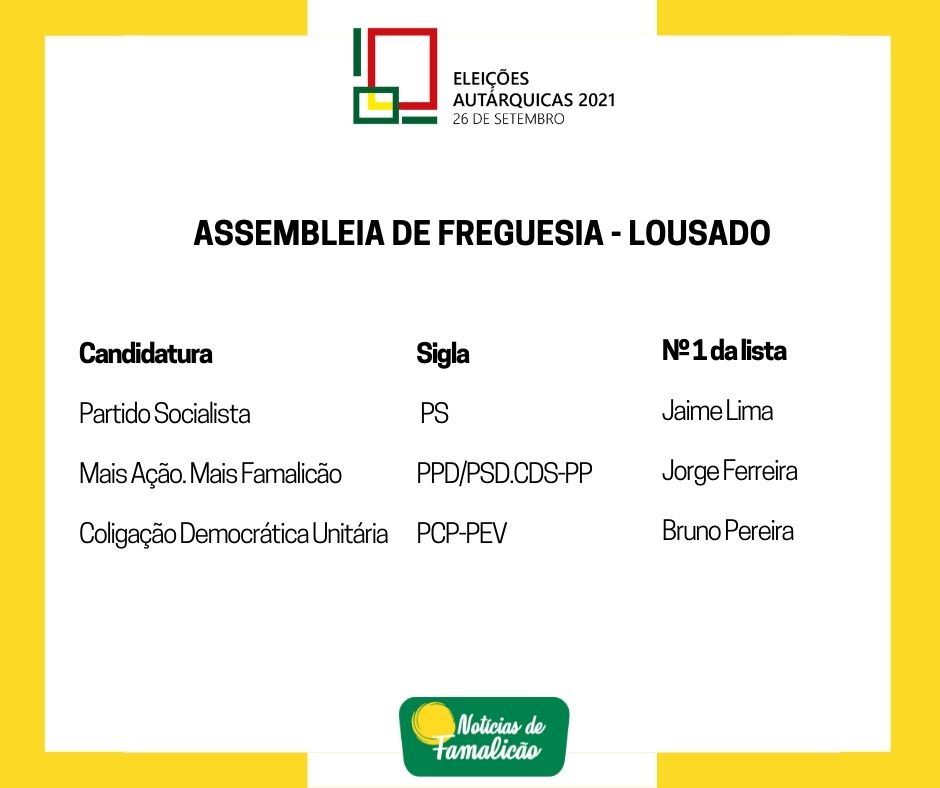 ELEIÇÕES AUTÁRQUICAS 2021
26 DE SETEMBRO

ASSEMBLEIA DE FREGUESIA - LOUSADO

| Candidatura | Sigla | Nº 1 da lista |
|---|---|---|
| Partido Socialista | PS | Jaime Lima |
| Mais Ação. Mais Famalicão | PPD/PSD.CDS-PP | Jorge Ferreira |
| Coligação Democrática Unitária | PCP-PEV | Bruno Pereira |

Notícias de Famalicão